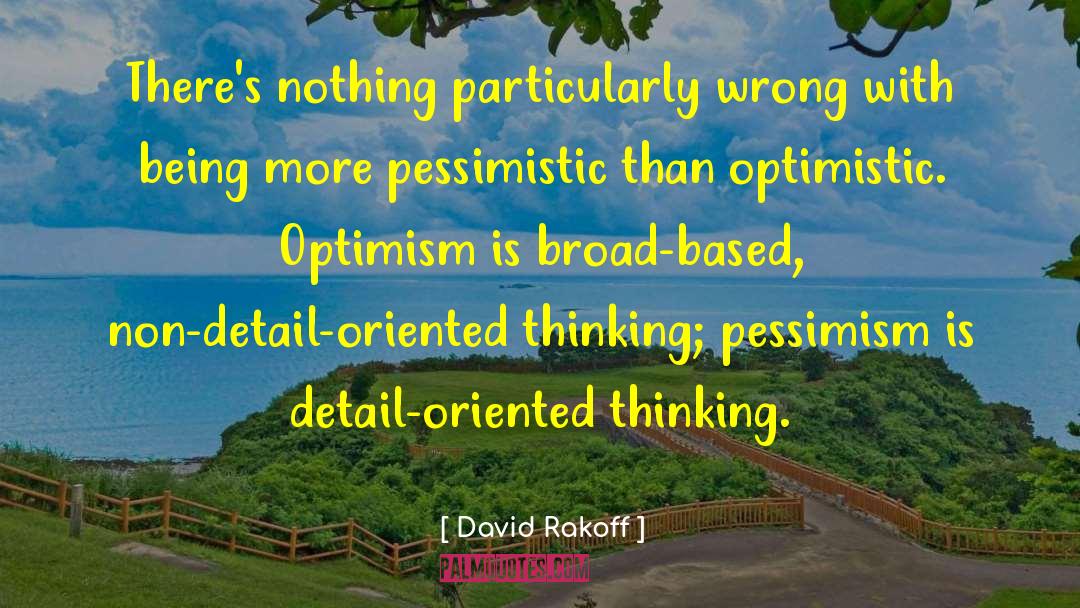 There's nothing particularly wrong with being more pessimistic than optimistic. Optimism is broad-based, non-detail-oriented thinking; pessimism is detail-oriented thinking.

[ David Rakoff ]

PALMQUOTES.COM